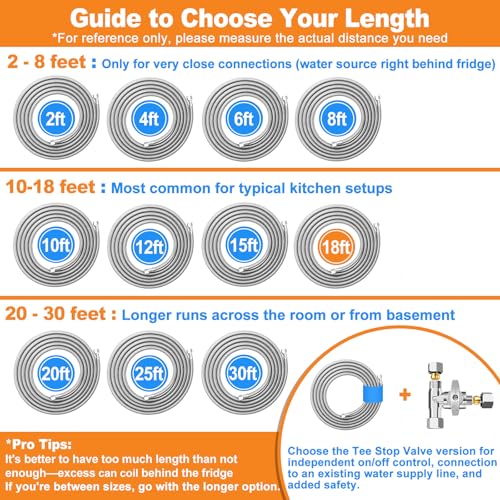 Guide to Choose Your Length
*For reference only, please measure the actual distance you need

2 - 8 feet : Only for very close connections (water source right behind fridge)

2ft
4ft
6ft
8ft

10-18 feet : Most common for typical kitchen setups

10ft
12ft
15ft
18ft

20 - 30 feet : Longer runs across the room or from basement

20ft
25ft
30ft

+

*Pro Tips:
It's better to have too much length than not enough—excess can coil behind the fridge
If you're between sizes, go with the longer option.

Choose the Tee Stop Valve version for independent on/off control, connection to an existing water supply line, and added safety.